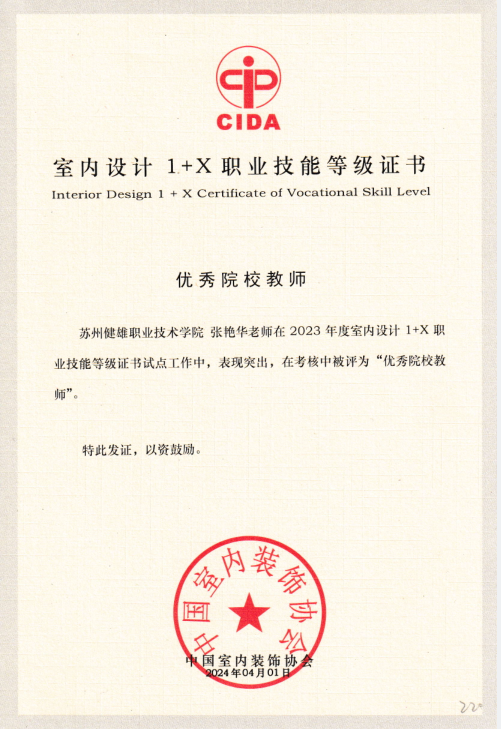 CIDA

室内设计 1+X 职业技能等级证书
Interior Design 1 + X Certificate of Vocational Skill Level

优秀院校教师

苏州健雄职业技术学院 张艳华老师在 2023 年度室内设计 1+X 职业技能等级证书试点工作中，表现突出，在考核中被评为“优秀院校教师”。

特此发证，以资鼓励。

中国室内装饰协会

中国室内装饰协会
2024年04月01日

22